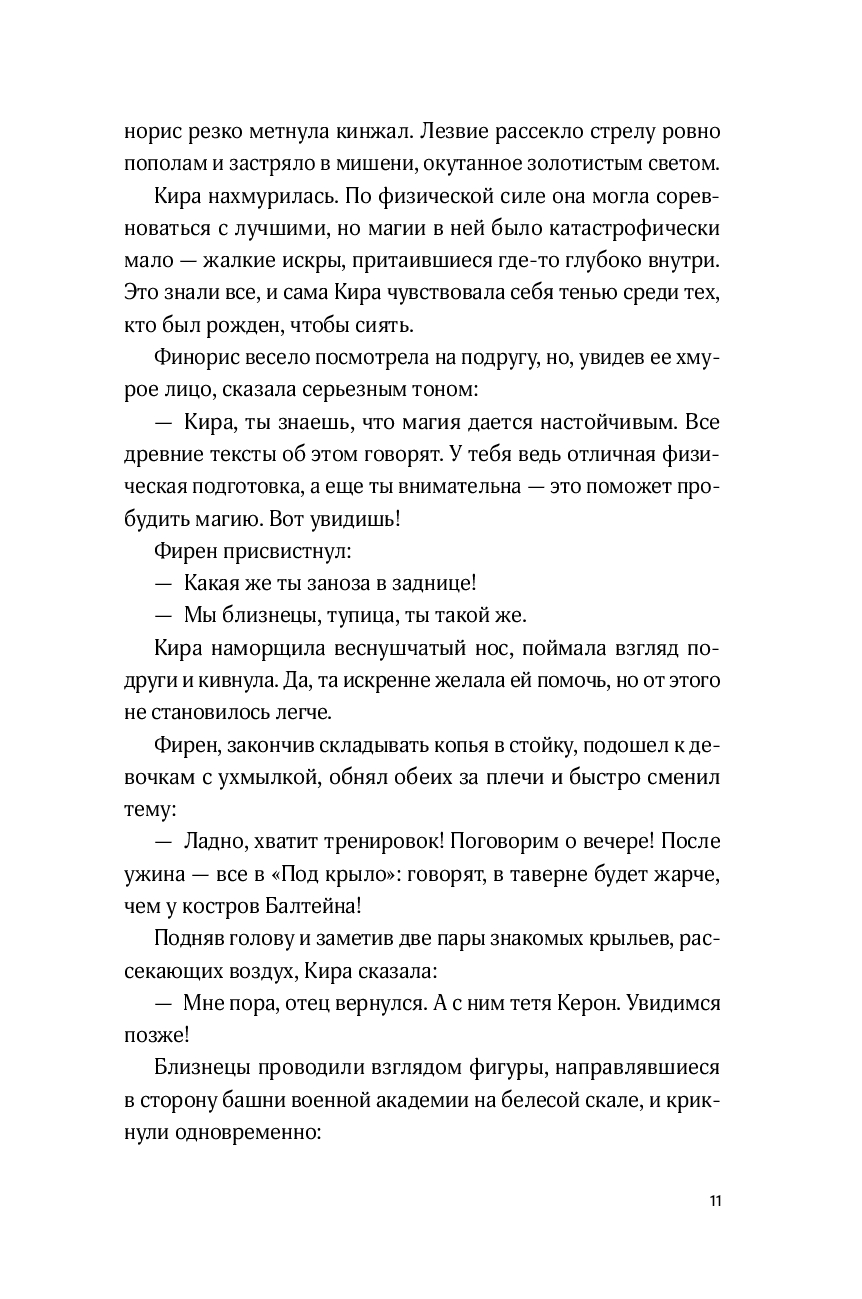 норис резко метнула кинжал. Лезвие рассекло стрелу ровно пополам и застряло в мишени, окутанное золотистым светом.

Кира нахмурилась. По физической силе она могла соревноваться с лучшими, но магии в ней было катастрофически мало — жалкие искры, притаившиеся где-то глубоко внутри. Это знали все, и сама Кира чувствовала себя тенью среди тех, кто был рожден, чтобы сиять.

Финорис весело посмотрела на подругу, но, увидев ее хмурое лицо, сказала серьезным тоном:

— Кира, ты знаешь, что магия дается настойчивым. Все древние тексты об этом говорят. У тебя ведь отличная физическая подготовка, а еще ты внимательна — это поможет пробудить магию. Вот увидишь!

Фирен присвистнул:

— Какая же ты заноза в заднице!

— Мы близнецы, тупица, ты такой же.

Кира наморщила веснушчатый нос, поймала взгляд подруги и кивнула. Да, та искренне желала ей помочь, но от этого не становилось легче.

Фирен, закончив складывать копья в стойку, подошел к девочкам с ухмылкой, обнял обеих за плечи и быстро сменил тему:

— Ладно, хватит тренировок! Поговорим о вечере! После ужина — все в «Под крыло»: говорят, в таверне будет жарче, чем у костров Балтейна!

Подняв голову и заметив две пары знакомых крыльев, рассекающих воздух, Кира сказала:

— Мне пора, отец вернулся. А с ним тетя Керон. Увидимся позже!

Близнецы проводили взглядом фигуры, направлявшиеся в сторону башни военной академии на белесой скале, и крикнули одновременно:

11